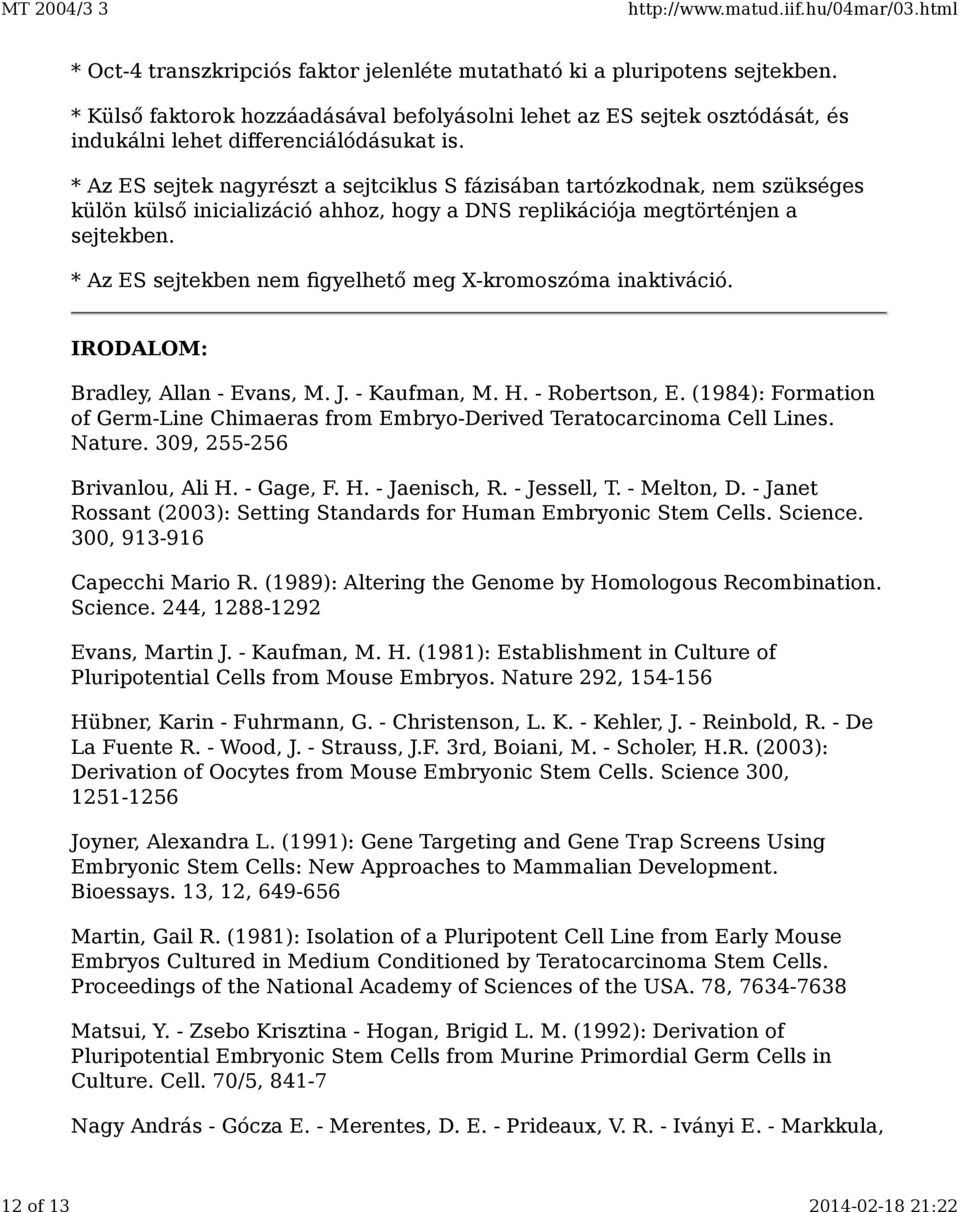 MT 2004/3 3 http://www.matud.iif.hu/04mar/03.html

* Oct-4 transzkripciós faktor jelenléte mutatható ki a pluripotens sejtekben.

* Külső faktorok hozzáadásával befolyásolni lehet az ES sejtek osztódását, és indukálni lehet differenciálódásukat is.

* Az ES sejtek nagyrészt a sejtciklus S fázisában tartózkodnak, nem szükséges külön külső inicializáció ahhoz, hogy a DNS replikációja megtörténjen a sejtekben.

* Az ES sejtekben nem figyelhető meg X-kromoszóma inaktiváció.

IRODALOM:

Bradley, Allan - Evans, M. J. - Kaufman, M. H. - Robertson, E. (1984): Formation of Germ-Line Chimaeras from Embryo-Derived Teratocarcinoma Cell Lines. Nature. 309, 255-256

Brivanlou, Ali H. - Gage, F. H. - Jaenisch, R. - Jessell, T. - Melton, D. - Janet Rossant (2003): Setting Standards for Human Embryonic Stem Cells. Science. 300, 913-916

Capecchi Mario R. (1989): Altering the Genome by Homologous Recombination. Science. 244, 1288-1292

Evans, Martin J. - Kaufman, M. H. (1981): Establishment in Culture of Pluripotential Cells from Mouse Embryos. Nature 292, 154-156

Hübner, Karin - Fuhrmann, G. - Christenson, L. K. - Kehler, J. - Reinbold, R. - De La Fuente R. - Wood, J. - Strauss, J.F. 3rd, Boiani, M. - Scholer, H.R. (2003): Derivation of Oocytes from Mouse Embryonic Stem Cells. Science 300, 1251-1256

Joyner, Alexandra L. (1991): Gene Targeting and Gene Trap Screens Using Embryonic Stem Cells: New Approaches to Mammalian Development. Bioessays. 13, 12, 649-656

Martin, Gail R. (1981): Isolation of a Pluripotent Cell Line from Early Mouse Embryos Cultured in Medium Conditioned by Teratocarcinoma Stem Cells. Proceedings of the National Academy of Sciences of the USA. 78, 7634-7638

Matsui, Y. - Zsebo Krisztina - Hogan, Brigid L. M. (1992): Derivation of Pluripotential Embryonic Stem Cells from Murine Primordial Germ Cells in Culture. Cell. 70/5, 841-7

Nagy András - Gócza E. - Merentes, D. E. - Prideaux, V. R. - Iványi E. - Markkula,

12 of 13 2014-02-18 21:22